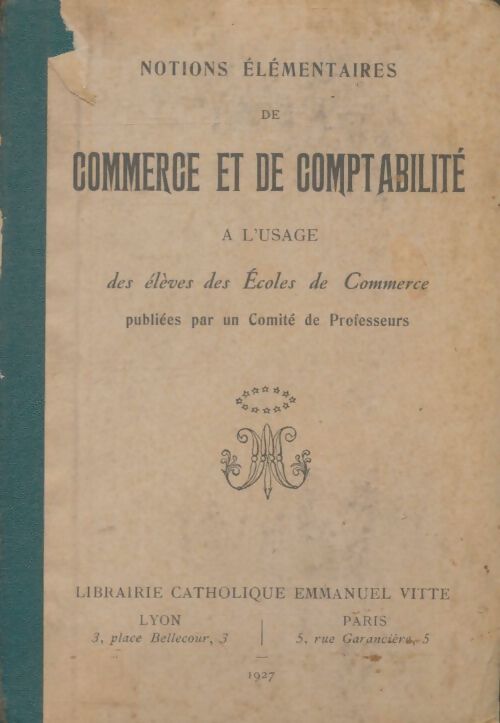 NOTIONS ÉLÉMENTAIRES

DE

COMMERCE ET DE COMPTABILITÉ

A L'USAGE

des élèves des Écoles de Commerce

publiées par un Comité de Professeurs

LIBRAIRIE CATHOLIQUE EMMANUEL VITTE

LYON
3, place Bellecour, 3

PARIS
5, rue Garancière, 5

1927